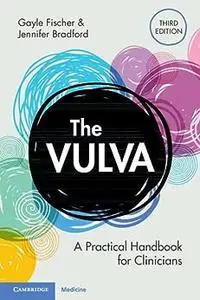 Gayle Fischer &
Jennifer Bradford

THIRD EDITION

The VULVA

A Practical Handbook for Clinicians

CAMBRIDGE Medicine